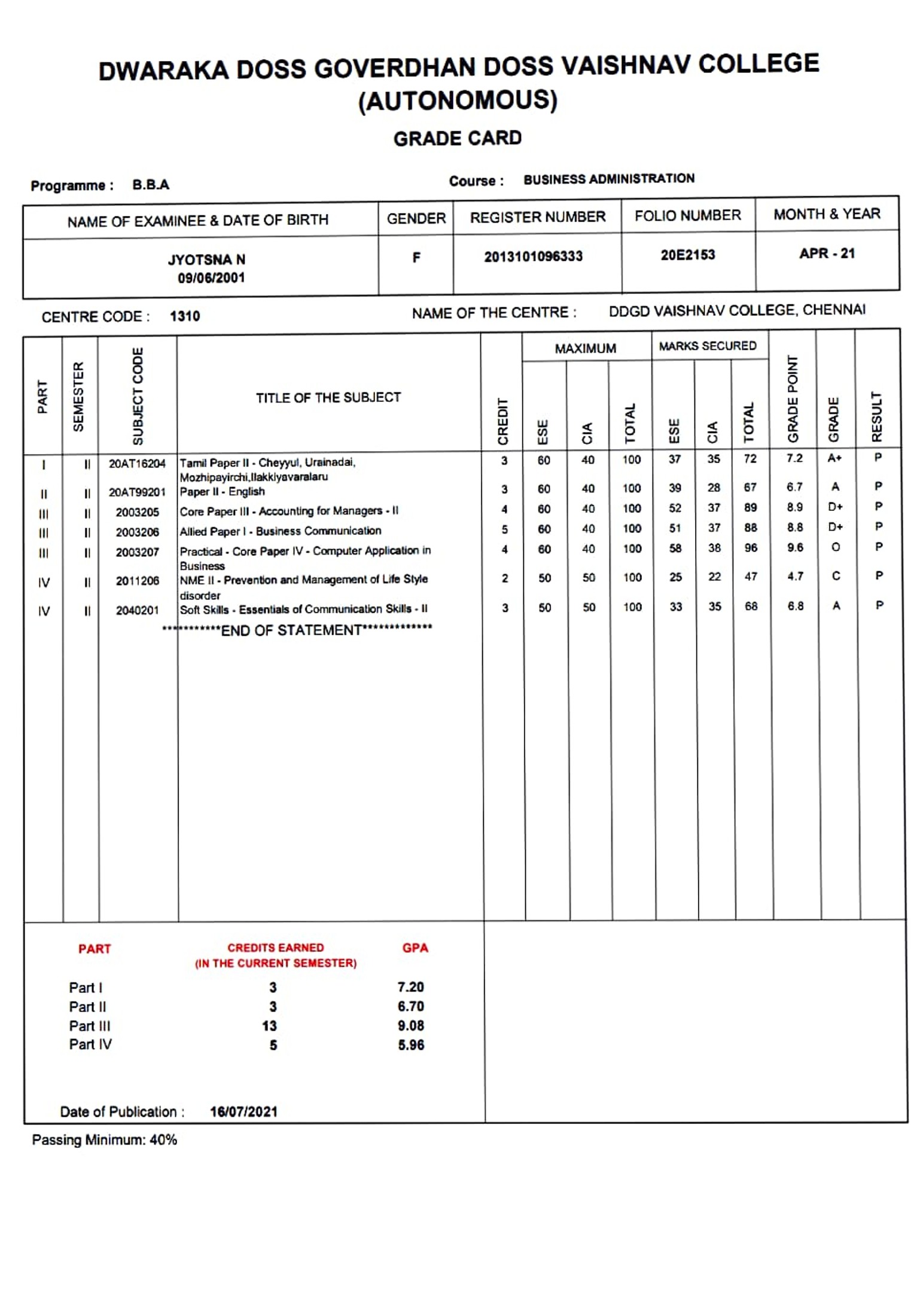 DWARAKA DOSS GOVERDHAN DOSS VAISHNAV COLLEGE (AUTONOMOUS)

GRADE CARD

Programme : B.B.A

Course : BUSINESS ADMINISTRATION

| NAME OF EXAMINEE & DATE OF BIRTH | GENDER | REGISTER NUMBER | FOLIO NUMBER | MONTH & YEAR |
|---|---|---|---|---|
| JYOTSNA N 09/06/2001 | F | 2013101096333 | 20E2153 | APR - 21 |

CENTRE CODE : 1310

NAME OF THE CENTRE : DDGD VAISHNAV COLLEGE, CHENNAI

| PART | SEMESTER | SUBJECT CODE | TITLE OF THE SUBJECT | CREDIT | MAXIMUM ESE | MAXIMUM CIA | MAXIMUM TOTAL | MARKS SECURED ESE | MARKS SECURED CIA | MARKS SECURED TOTAL | GRADE POINT | GRADE | RESULT |
|---|---|---|---|---|---|---|---|---|---|---|---|---|---|
| I | II | 20AT16204 | Tamil Paper II - Cheyyul, Urainadai, Mozhipayirchi,Ilakkiyavaralaru | 3 | 60 | 40 | 100 | 37 | 35 | 72 | 7.2 | A+ | P |
| II | II | 20AT99201 | Paper II - English | 3 | 60 | 40 | 100 | 39 | 28 | 67 | 6.7 | A | P |
| III | II | 2003205 | Core Paper III - Accounting for Managers - II | 4 | 60 | 40 | 100 | 52 | 37 | 89 | 8.9 | D+ | P |
| III | II | 2003206 | Allied Paper I - Business Communication | 5 | 60 | 40 | 100 | 51 | 37 | 88 | 8.8 | D+ | P |
| III | II | 2003207 | Practical - Core Paper IV - Computer Application in Business | 4 | 60 | 40 | 100 | 58 | 38 | 96 | 9.6 | O | P |
| IV | II | 2011206 | NME II - Prevention and Management of Life Style disorder | 2 | 50 | 50 | 100 | 25 | 22 | 47 | 4.7 | C | P |
| IV | II | 2040201 | Soft Skills - Essentials of Communication Skills - II | 3 | 50 | 50 | 100 | 33 | 35 | 68 | 6.8 | A | P |

***********END OF STATEMENT*************

| PART | CREDITS EARNED (IN THE CURRENT SEMESTER) | GPA |
|---|---|---|
| Part I | 3 | 7.20 |
| Part II | 3 | 6.70 |
| Part III | 13 | 9.08 |
| Part IV | 5 | 5.96 |

Date of Publication : 16/07/2021

Passing Minimum: 40%